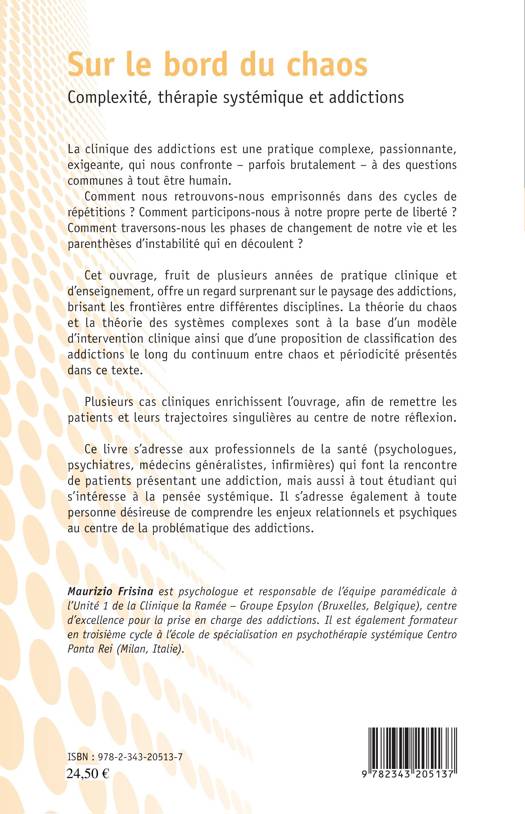 Sur le bord du chaos

Complexité, thérapie systémique et addictions

La clinique des addictions est une pratique complexe, passionnante, exigeante, qui nous confronte – parfois brutalement – à des questions communes à tout être humain.

Comment nous retrouvons-nous emprisonnés dans des cycles de répétitions ? Comment participons-nous à notre propre perte de liberté ? Comment traversons-nous les phases de changement de notre vie et les parenthèses d'instabilité qui en découlent ?

Cet ouvrage, fruit de plusieurs années de pratique clinique et d'enseignement, offre un regard surprenant sur le paysage des addictions, brisant les frontières entre différentes disciplines. La théorie du chaos et la théorie des systèmes complexes sont à la base d'un modèle d'intervention clinique ainsi que d'une proposition de classification des addictions le long du continuum entre chaos et périodicité présentés dans ce texte.

Plusieurs cas cliniques enrichissent l'ouvrage, afin de remettre les patients et leurs trajectoires singulières au centre de notre réflexion.

Ce livre s'adresse aux professionnels de la santé (psychologues, psychiatres, médecins généralistes, infirmières) qui font la rencontre de patients présentant une addiction, mais aussi à tout étudiant qui s'intéresse à la pensée systémique. Il s'adresse également à toute personne désireuse de comprendre les enjeux relationnels et psychiques au centre de la problématique des addictions.

Maurizio Frisina est psychologue et responsable de l'équipe paramédicale à l'Unité 1 de la Clinique la Ramée – Groupe Epsylon (Bruxelles, Belgique), centre d'excellence pour la prise en charge des addictions. Il est également formateur en troisième cycle à l'école de spécialisation en psychothérapie systémique Centro Panta Rei (Milan, Italie).

ISBN : 978-2-343-20513-7
24,50 €

9 782343 205137